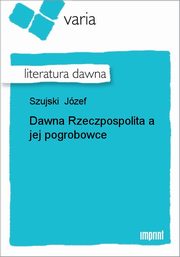 varia

literatura dawna

Szujski Józef

Dawna Rzeczpospolita a jej pogrobowce

imprint